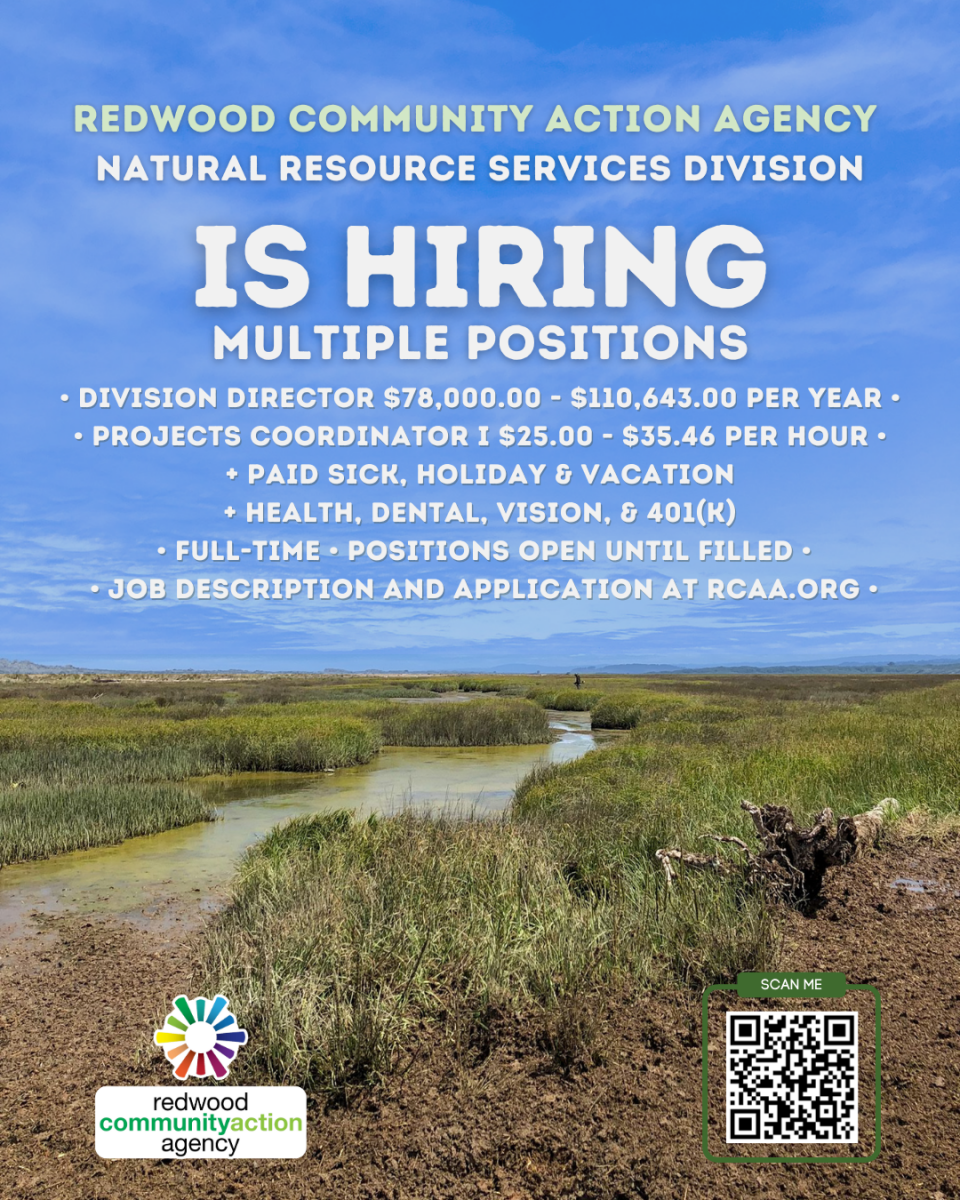 REDWOOD COMMUNITY ACTION AGENCY
NATURAL RESOURCE SERVICES DIVISION

IS HIRING
MULTIPLE POSITIONS

• DIVISION DIRECTOR $78,000.00 - $110,643.00 PER YEAR •
• PROJECTS COORDINATOR I $25.00 - $35.46 PER HOUR •
+ PAID SICK, HOLIDAY & VACATION
+ HEALTH, DENTAL, VISION, & 401(K)
• FULL-TIME • POSITIONS OPEN UNTIL FILLED •
• JOB DESCRIPTION AND APPLICATION AT RCAA.ORG •

redwood
communityaction
agency

SCAN ME